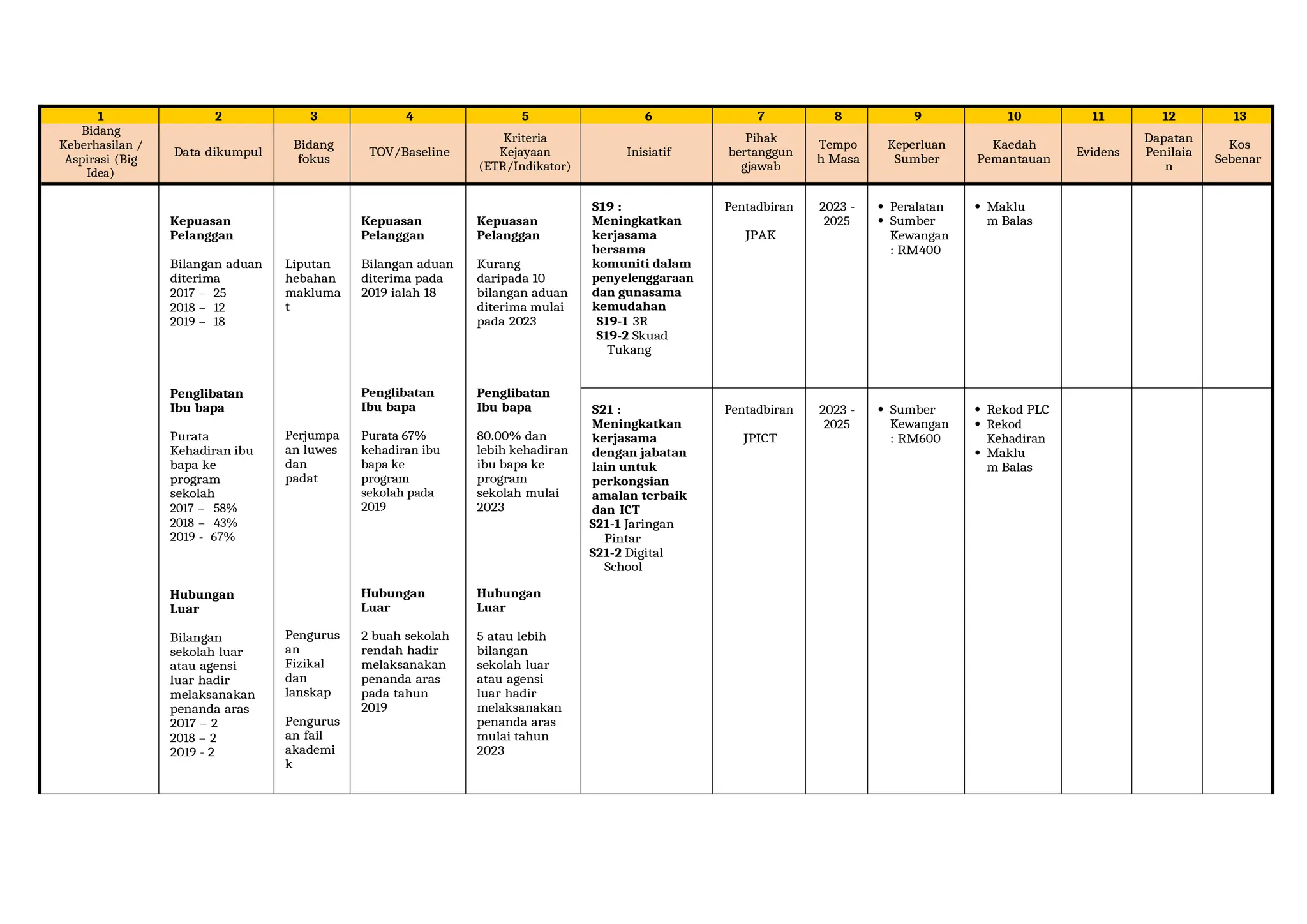 | 1 | 2 | 3 | 4 | 5 | 6 | 7 | 8 | 9 | 10 | 11 | 12 | 13 |
|---|---|---|---|---|---|---|---|---|---|---|---|---|
| Bidang Keberhasilan / Aspirasi (Big Idea) | Data dikumpul | Bidang fokus | TOV/Baseline | Kriteria Kejayaan (ETR/Indikator) | Inisiatif | Pihak bertanggungjawab | Tempoh Masa | Keperluan Sumber | Kaedah Pemantauan | Evidens | Dapatan Penilaian | Kos Sebenar |
| | **Kepuasan Pelanggan** Bilangan aduan diterima 2017 – 25 2018 – 12 2019 – 18 | Liputan hebahan maklumat | **Kepuasan Pelanggan** Bilangan aduan diterima pada 2019 ialah 18 | **Kepuasan Pelanggan** Kurang daripada 10 bilangan aduan diterima mulai pada 2023 | **S19 : Meningkatkan kerjasama bersama komuniti dalam penyelenggaraan dan gunasama kemudahan** **S19-1** 3R **S19-2** Skuad Tukang | Pentadbiran JPAK | 2023 - 2025 | • Peralatan • Sumber Kewangan : RM400 | • Maklum Balas | | | |
| | **Penglibatan Ibu bapa** Purata Kehadiran ibu bapa ke program sekolah 2017 – 58% 2018 – 43% 2019 - 67% **Hubungan Luar** Bilangan sekolah luar atau agensi luar hadir melaksanakan penanda aras 2017 – 2 2018 – 2 2019 - 2 | Perjumpaan luwes dan padat Pengurusan Fizikal dan lanskap Pengurusan fail akademik | **Penglibatan Ibu bapa** Purata 67% kehadiran ibu bapa ke program sekolah pada 2019 **Hubungan Luar** 2 buah sekolah rendah hadir melaksanakan penanda aras pada tahun 2019 | **Penglibatan Ibu bapa** 80.00% dan lebih kehadiran ibu bapa ke program sekolah mulai 2023 **Hubungan Luar** 5 atau lebih bilangan sekolah luar atau agensi luar hadir melaksanakan penanda aras mulai tahun 2023 | **S21 : Meningkatkan kerjasama dengan jabatan lain untuk perkongsian amalan terbaik dan ICT** **S21-1** Jaringan Pintar **S21-2** Digital School | Pentadbiran JPICT | 2023 - 2025 | • Sumber Kewangan : RM600 | • Rekod PLC • Rekod Kehadiran • Maklum Balas | | | |